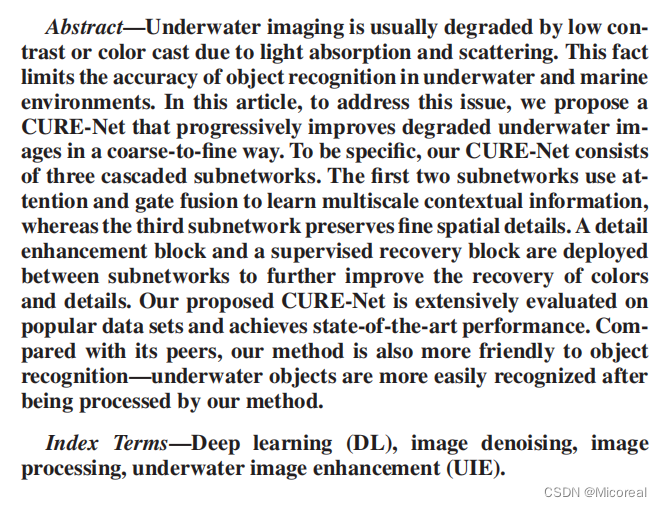 Abstract—Underwater imaging is usually degraded by low contrast or color cast due to light absorption and scattering. This fact limits the accuracy of object recognition in underwater and marine environments. In this article, to address this issue, we propose a CURE-Net that progressively improves degraded underwater images in a coarse-to-fine way. To be specific, our CURE-Net consists of three cascaded subnetworks. The first two subnetworks use attention and gate fusion to learn multiscale contextual information, whereas the third subnetwork preserves fine spatial details. A detail enhancement block and a supervised recovery block are deployed between subnetworks to further improve the recovery of colors and details. Our proposed CURE-Net is extensively evaluated on popular data sets and achieves state-of-the-art performance. Compared with its peers, our method is also more friendly to object recognition—underwater objects are more easily recognized after being processed by our method.

Index Terms—Deep learning (DL), image denoising, image processing, underwater image enhancement (UIE).

CSDN @Micoreal